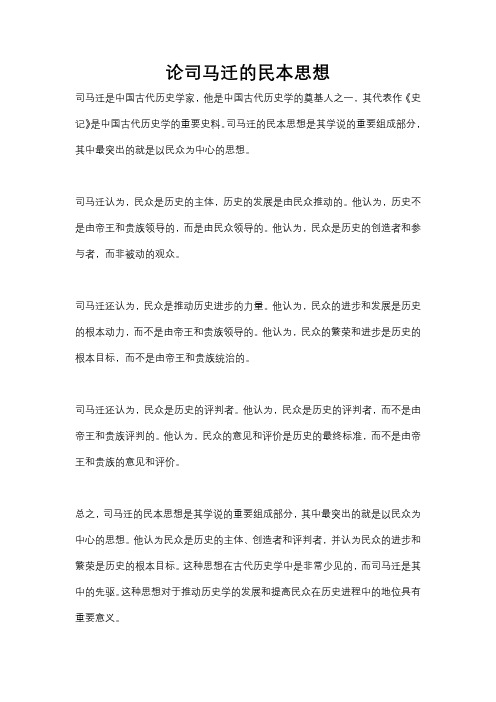 论司马迁的民本思想

司马迁是中国古代历史学家，他是中国古代历史学的奠基人之一，其代表作《史记》是中国古代历史学的重要史料。司马迁的民本思想是其学说的重要组成部分，其中最突出的就是以民众为中心的思想。

司马迁认为，民众是历史的主体，历史的发展是由民众推动的。他认为，历史不是由帝王和贵族领导的，而是由民众领导的。他认为，民众是历史的创造者和参与者，而非被动的观众。

司马迁还认为，民众是推动历史进步的力量。他认为，民众的进步和发展是历史的根本动力，而不是由帝王和贵族领导的。他认为，民众的繁荣和进步是历史的根本目标，而不是由帝王和贵族统治的。

司马迁还认为，民众是历史的评判者。他认为，民众是历史的评判者，而不是由帝王和贵族评判的。他认为，民众的意见和评价是历史的最终标准，而不是由帝王和贵族的意见和评价。

总之，司马迁的民本思想是其学说的重要组成部分，其中最突出的就是以民众为中心的思想。他认为民众是历史的主体、创造者和评判者，并认为民众的进步和繁荣是历史的根本目标。这种思想在古代历史学中是非常少见的，而司马迁是其中的先驱。这种思想对于推动历史学的发展和提高民众在历史进程中的地位具有重要意义。